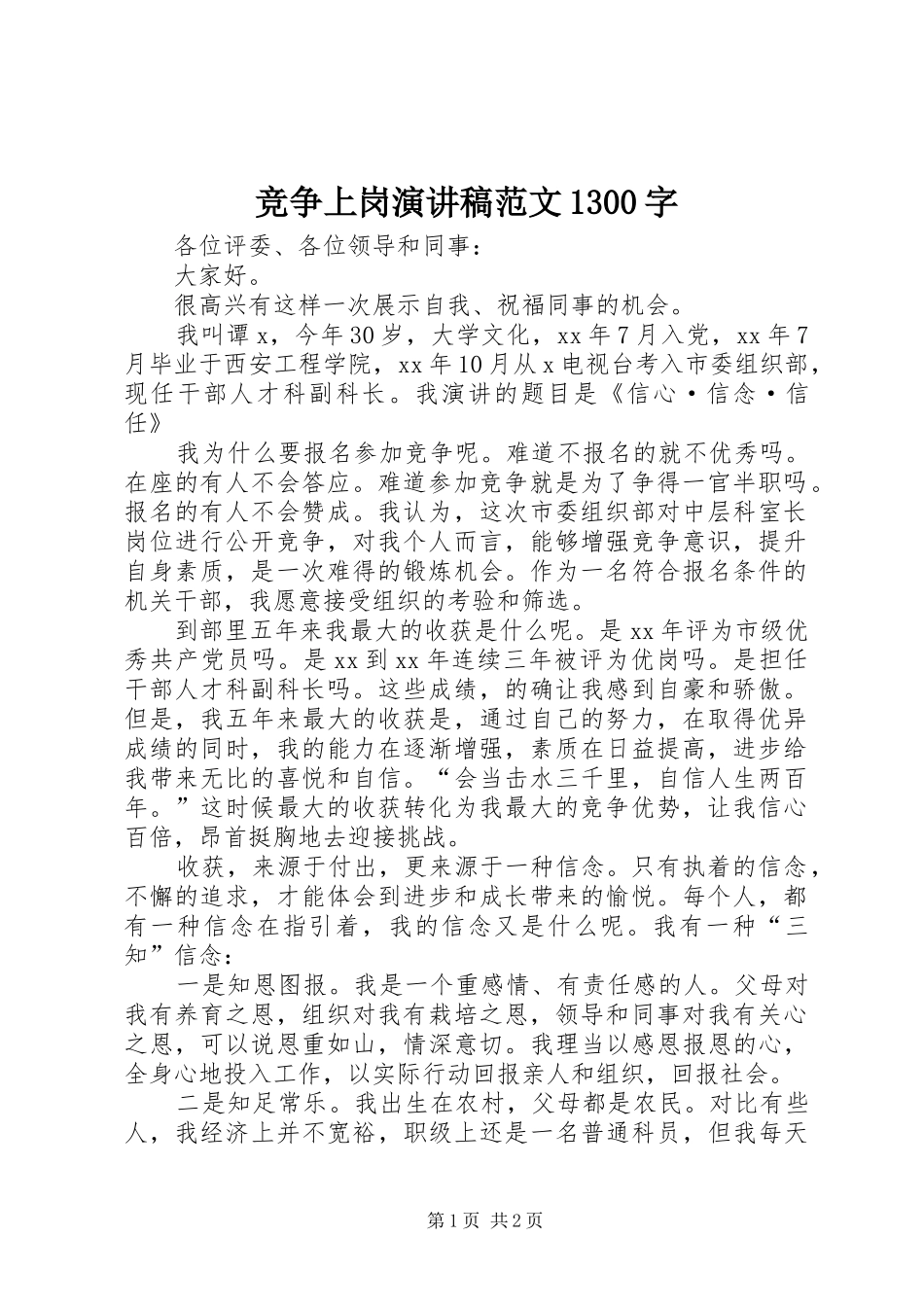 竞争上岗演讲稿范文1300字

各位评委、各位领导和同事：

大家好。

很高兴有这样一次展示自我、祝福同事的机会。

我叫谭x，今年30岁，大学文化，xx年7月入党，xx年7月毕业于西安工程学院，xx年10月从x电视台考入市委组织部，现任干部人才科副科长。我演讲的题目是《信心·信念·信任》

我为什么要报名参加竞争呢。难道不报名的就不优秀吗。在座的有人不会答应。难道参加竞争就是为了争得一官半职吗。报名的有人不会赞成。我认为，这次市委组织部对中层科室长岗位进行公开竞争，对我个人而言，能够增强竞争意识，提升自身素质，是一次难得的锻炼机会。作为一名符合报名条件的机关干部，我愿意接受组织的考验和筛选。

到部里五年来我最大的收获是什么呢。是xx年评为市级优秀共产党员吗。是xx到xx年连续三年被评为优岗吗。是担任干部人才科副科长吗。这些成绩，的确让我感到自豪和骄傲。但是，我五年来最大的收获是，通过自己的努力，在取得优异成绩的同时，我的能力在逐渐增强，素质在日益提高，进步给我带来无比的喜悦和自信。“会当击水三千里，自信人生两百年。”这时候最大的收获转化为我最大的竞争优势，让我信心百倍，昂首挺胸地去迎接挑战。

收获，来源于付出，更来源于一种信念。只有执着的信念，不懈的追求，才能体会到进步和成长带来的愉悦。每个人，都有一种信念在指引着，我的信念又是什么呢。我有一种“三知”信念：

一是知恩图报。我是一个重感情、有责任感的人。父母对我有养育之恩，组织对我有栽培之恩，领导和同事对我有关心之恩，可以说恩重如山，情深意切。我理当以感恩报恩的心，全身心地投入工作，以实际行动回报亲人和组织，回报社会。

二是知足常乐。我出生在农村，父母都是农民。对比有些人，我经济上并不宽裕，职级上还是一名普通科员，但我每天

第1页 共2页